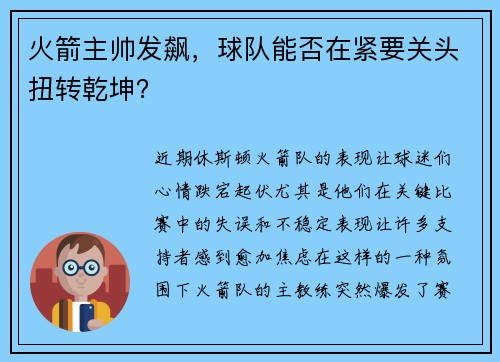 火箭主帅发飙，球队能否在紧要关头扭转乾坤？

近期休斯顿火箭队的表现让球迷们心情跌宕起伏尤其是他们在关键比赛中的失误和不稳定表现让许多支持者感到愈加焦虑在这样的一种氛围下火箭队的主教练突然爆发了赛